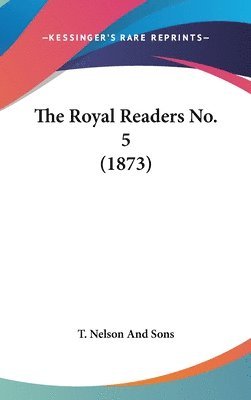 —KESSINGER'S RARE REPRINTS—

The Royal Readers No. 5 (1873)

T. Nelson And Sons